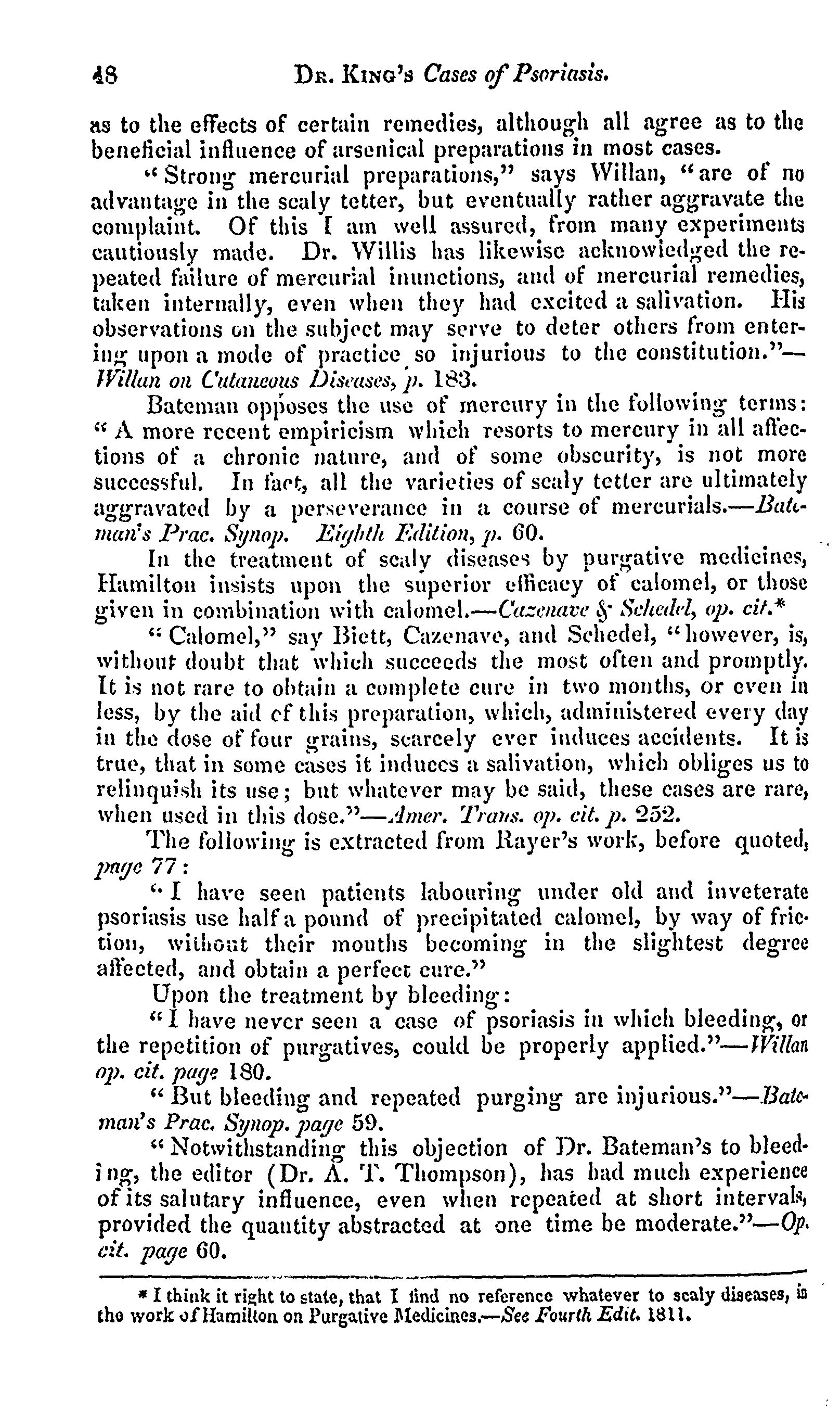 48 Dr. King's Cases of Psoriasis.

as to the effects of certain remedies, although all agree as to the beneficial influence of arsenical preparations in most cases.

"Strong mercurial preparations," says Willan, "are of no advantage in the scaly tetter, but eventually rather aggravate the complaint. Of this I am well assured, from many experiments cautiously made. Dr. Willis has likewise acknowledged the repeated failure of mercurial inunctions, and of mercurial remedies, taken internally, even when they had excited a salivation. His observations on the subject may serve to deter others from entering upon a mode of practice so injurious to the constitution."—Willan on Cutaneous Diseases, p. 183.

Bateman opposes the use of mercury in the following terms: "A more recent empiricism which resorts to mercury in all affections of a chronic nature, and of some obscurity, is not more successful. In fact, all the varieties of scaly tetter are ultimately aggravated by a perseverance in a course of mercurials.—Bateman's Prac. Synop. Eighth Edition, p. 60.

In the treatment of scaly diseases by purgative medicines, Hamilton insists upon the superior efficacy of calomel, or those given in combination with calomel.—Cazenave & Schedel, op. cit.*

"Calomel," say Biett, Cazenave, and Schedel, "however, is, without doubt that which succeeds the most often and promptly. It is not rare to obtain a complete cure in two months, or even in less, by the aid of this preparation, which, administered every day in the dose of four grains, scarcely ever induces accidents. It is true, that in some cases it induces a salivation, which obliges us to relinquish its use; but whatever may be said, these cases are rare, when used in this dose."—Amer. Trans. op. cit. p. 252.

The following is extracted from Rayer's work, before quoted, page 77:

"I have seen patients labouring under old and inveterate psoriasis use half a pound of precipitated calomel, by way of friction, without their mouths becoming in the slightest degree affected, and obtain a perfect cure."

Upon the treatment by bleeding:

"I have never seen a case of psoriasis in which bleeding, or the repetition of purgatives, could be properly applied."—Willan op. cit. page 180.

"But bleeding and repeated purging are injurious."—Bateman's Prac. Synop. page 59.

"Notwithstanding this objection of Dr. Bateman's to bleeding, the editor (Dr. A. T. Thompson), has had much experience of its salutary influence, even when repeated at short intervals, provided the quantity abstracted at one time be moderate."—Op. cit. page 60.

* I think it right to state, that I find no reference whatever to scaly diseases, in the work of Hamilton on Purgative Medicines.—See Fourth Edit. 1811.